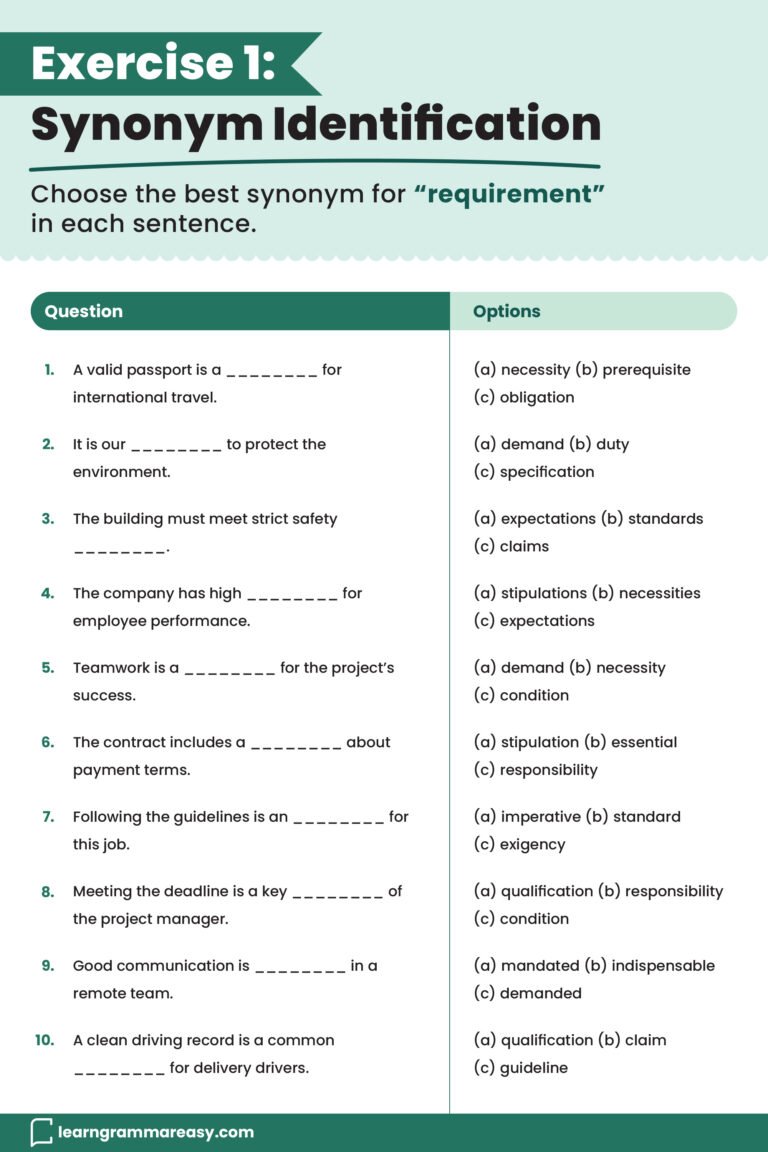 Exercise 1:
Synonym Identification

Choose the best synonym for "requirement" in each sentence.

| Question | Options |
|---|---|
| 1. A valid passport is a ____ for international travel. | (a) necessity (b) prerequisite (c) obligation |
| 2. It is our ____ to protect the environment. | (a) demand (b) duty (c) specification |
| 3. The building must meet strict safety ____. | (a) expectations (b) standards (c) claims |
| 4. The company has high ____ for employee performance. | (a) stipulations (b) necessities (c) expectations |
| 5. Teamwork is a ____ for the project's success. | (a) demand (b) necessity (c) condition |
| 6. The contract includes a ____ about payment terms. | (a) stipulation (b) essential (c) responsibility |
| 7. Following the guidelines is an ____ for this job. | (a) imperative (b) standard (c) exigency |
| 8. Meeting the deadline is a key ____ of the project manager. | (a) qualification (b) responsibility (c) condition |
| 9. Good communication is ____ in a remote team. | (a) mandated (b) indispensable (c) demanded |
| 10. A clean driving record is a common ____ for delivery drivers. | (a) qualification (b) claim (c) guideline |

learngrammareasy.com